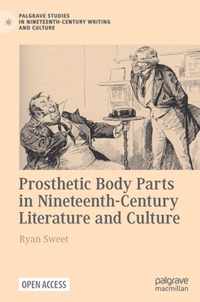 PALGRAVE STUDIES IN NINETEENTH-CENTURY WRITING AND CULTURE

Prosthetic Body Parts in Nineteenth-Century Literature and Culture

Ryan Sweet

OPEN ACCESS

palgrave macmillan